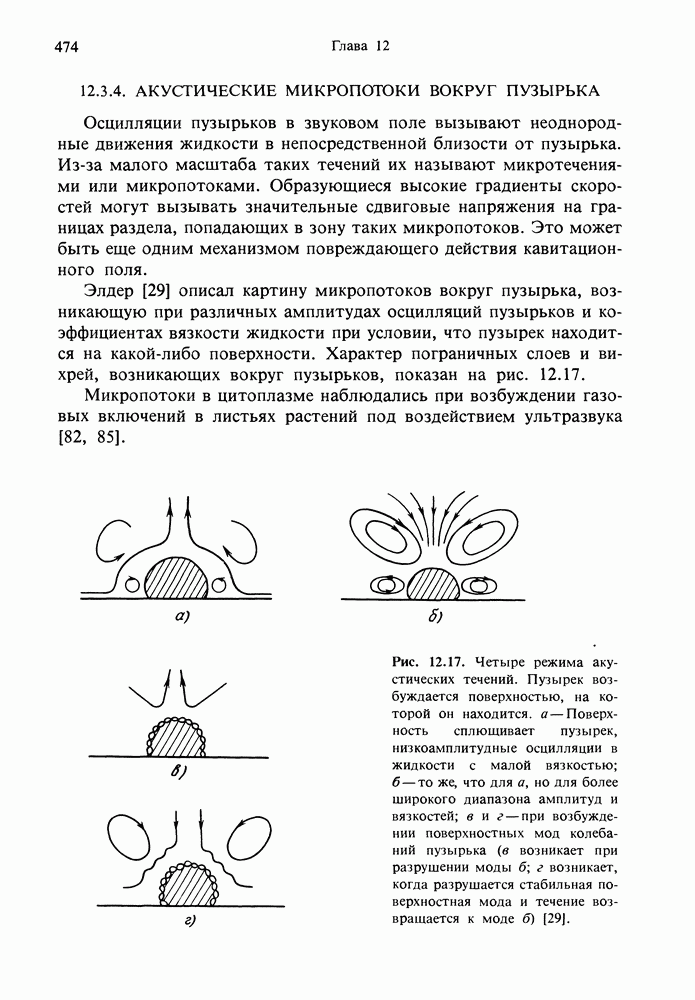 474 Глава 12

12.3.4. АКУСТИЧЕСКИЕ МИКРОПОТОКИ ВОКРУГ ПУЗЫРЬКА

Осцилляции пузырьков в звуковом поле вызывают неоднородные движения жидкости в непосредственной близости от пузырька. Из-за малого масштаба таких течений их называют микротечениями или микропотоками. Образующиеся высокие градиенты скоростей могут вызывать значительные сдвиговые напряжения на границах раздела, попадающих в зону таких микропотоков. Это может быть еще одним механизмом повреждающего действия кавитационного поля.

Элдер [29] описал картину микропотоков вокруг пузырька, возникающую при различных амплитудах осцилляций пузырьков и коэффициентах вязкости жидкости при условии, что пузырек находится на какой-либо поверхности. Характер пограничных слоев и вихрей, возникающих вокруг пузырьков, показан на рис. 12.17.

Микропотоки в цитоплазме наблюдались при возбуждении газовых включений в листьях растений под воздействием ультразвука [82, 85].

а)

б)

в)

г)

Рис. 12.17. Четыре режима акустических течений. Пузырек возбуждается поверхностью, на которой он находится. а — Поверхность сплющивает пузырек, низкоамплитудные осцилляции в жидкости с малой вязкостью; б — то же, что для а, но для более широкого диапазона амплитуд и вязкостей; в и г — при возбуждении поверхностных мод колебаний пузырька (в возникает при разрушении моды б; г возникает, когда разрушается стабильная поверхностная мода и течение возвращается к моде б) [29].